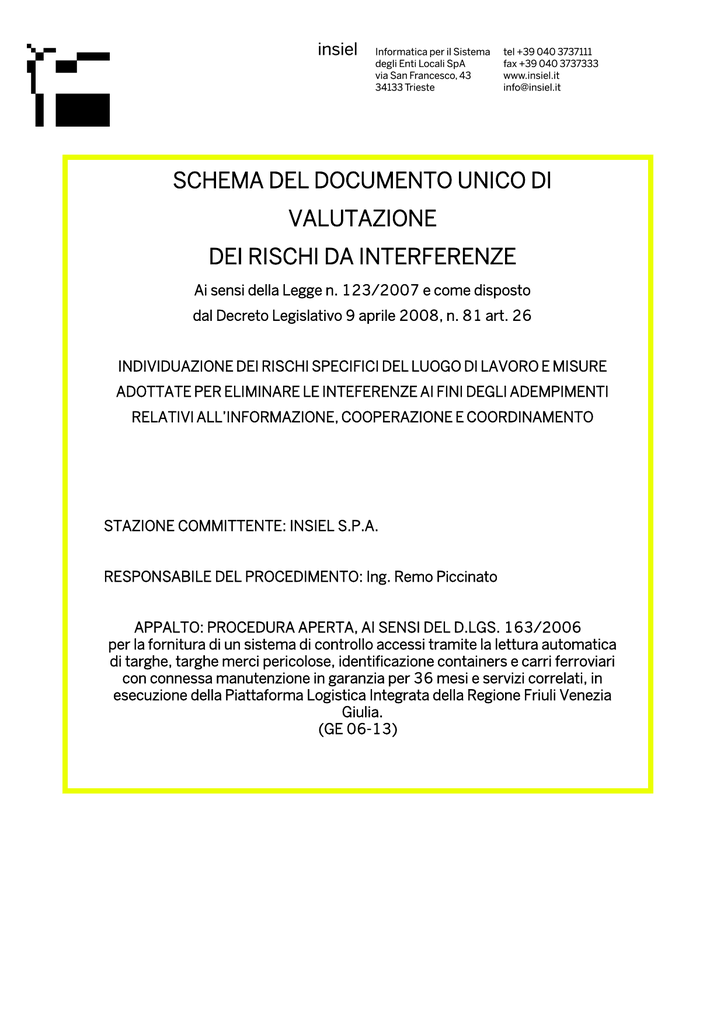 insiel

Informatica per il Sistema
degli Enti Locali SpA
via San Francesco, 43
34133 Trieste

tel +39 040 3737111
fax +39 040 3737333
www.insiel.it
info@insiel.it

SCHEMA DEL DOCUMENTO UNICO DI VALUTAZIONE DEI RISCHI DA INTERFERENZE

Ai sensi della Legge n. 123/2007 e come disposto dal Decreto Legislativo 9 aprile 2008, n. 81 art. 26

INDIVIDUAZIONE DEI RISCHI SPECIFICI DEL LUOGO DI LAVORO E MISURE ADOTTATE PER ELIMINARE LE INTEFERENZE AI FINI DEGLI ADEMPIMENTI RELATIVI ALL'INFORMAZIONE, COOPERAZIONE E COORDINAMENTO

STAZIONE COMMITTENTE: INSIEL S.P.A.

RESPONSABILE DEL PROCEDIMENTO: Ing. Remo Piccinato

APPALTO: PROCEDURA APERTA, AI SENSI DEL D.LGS. 163/2006
per la fornitura di un sistema di controllo accessi tramite la lettura automatica di targhe, targhe merci pericolose, identificazione containers e carri ferroviari con connessa manutenzione in garanzia per 36 mesi e servizi correlati, in esecuzione della Piattaforma Logistica Integrata della Regione Friuli Venezia Giulia.
(GE 06-13)